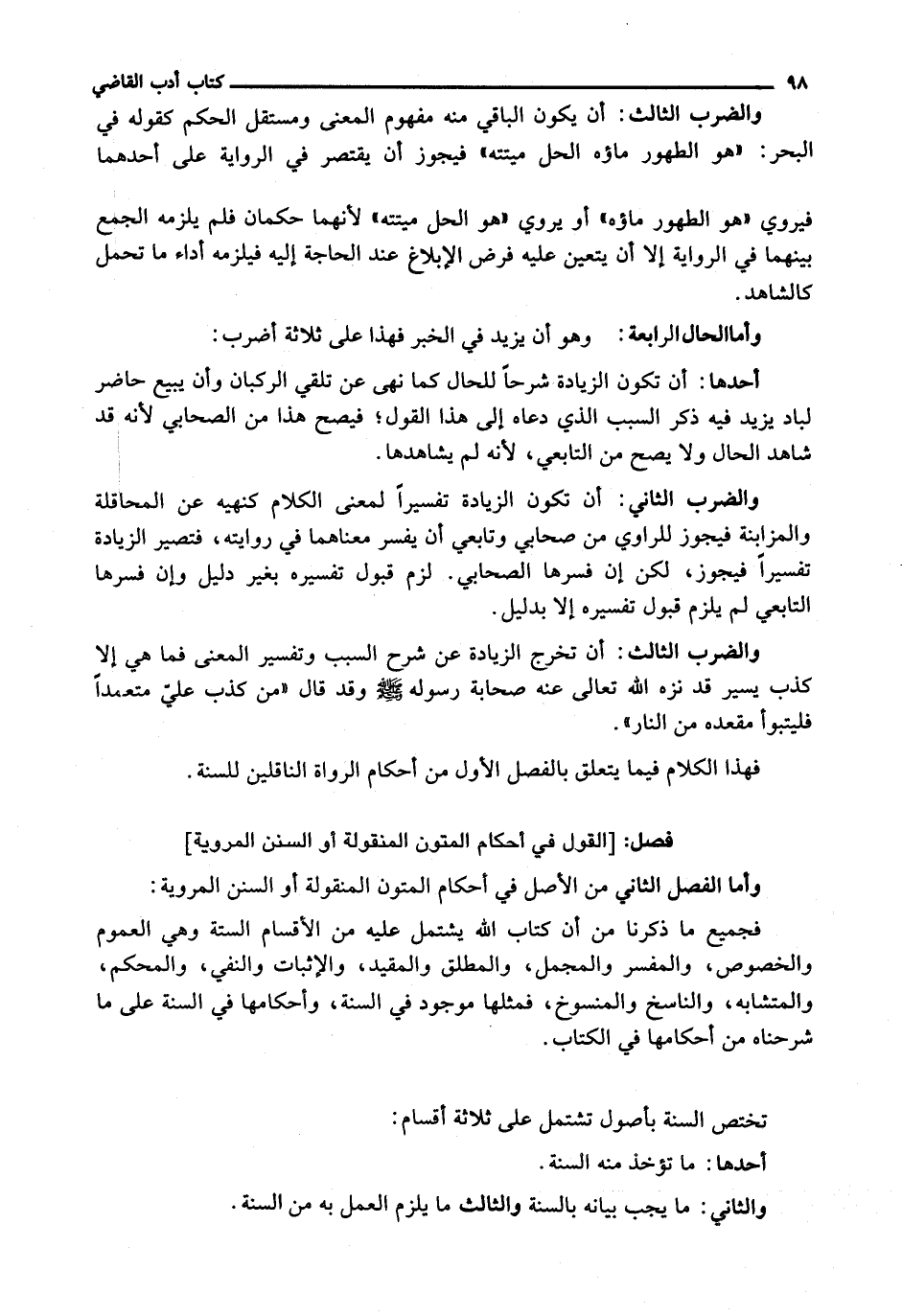 ٩٨ كتاب أدب القاضي

والضرب الثالث: أن يكون الباقي منه مفهوم المعنى ومستقل الحكم كقوله في البحر: «هو الطهور ماؤه الحل ميتته» فيجوز أن يقتصر في الرواية على أحدهما

فيروي «هو الطهور ماؤه» أو يروي «هو الحل ميتته» لأنهما حكمان فلم يلزمه الجمع بينهما في الرواية إلا أن يتعين عليه فرض الإبلاغ عند الحاجة إليه فيلزمه أداء ما تحمل كالشاهد.

وأما الحال الرابعة: وهو أن يزيد في الخبر فهذا على ثلاثة أضرب:

أحدها: أن تكون الزيادة شرحاً للحال كما نهى عن تلقي الركبان وأن يبيع حاضر لباد يزيد فيه ذكر السبب الذي دعاه إلى هذا القول؛ فيصح هذا من الصحابي لأنه قد شاهد الحال ولا يصح من التابعي، لأنه لم يشاهدها.

والضرب الثاني: أن تكون الزيادة تفسيراً لمعنى الكلام كنهيه عن المحاقلة والمزابنة فيجوز للراوي من صحابي وتابعي أن يفسر معناهما في روايته، فتصير الزيادة تفسيراً فيجوز، لكن إن فسرها الصحابي. لزم قبول تفسيره بغير دليل وإن فسرها التابعي لم يلزم قبول تفسيره إلا بدليل.

والضرب الثالث: أن تخرج الزيادة عن شرح السبب وتفسير المعنى فما هي إلا كذب يسير قد نزه الله تعالى عنه صحابة رسوله ﷺ وقد قال «من كذب عليّ متعمداً فليتبوأ مقعده من النار».

فهذا الكلام فيما يتعلق بالفصل الأول من أحكام الرواة الناقلين للسنة.

فصل: [القول في أحكام المتون المنقولة أو السنن المروية]

وأما الفصل الثاني من الأصل في أحكام المتون المنقولة أو السنن المروية:

فجميع ما ذكرنا من أن كتاب الله يشتمل عليه من الأقسام الستة وهي العموم والخصوص، والمفسر والمجمل، والمطلق والمقيد، والإثبات والنفي، والمحكم، والمتشابه، والناسخ والمنسوخ، فمثلها موجود في السنة، وأحكامها في السنة على ما شرحناه من أحكامها في الكتاب.

تختص السنة بأصول تشتمل على ثلاثة أقسام:

أحدها: ما تؤخذ منه السنة.

والثاني: ما يجب بيانه بالسنة والثالث ما يلزم العمل به من السنة.